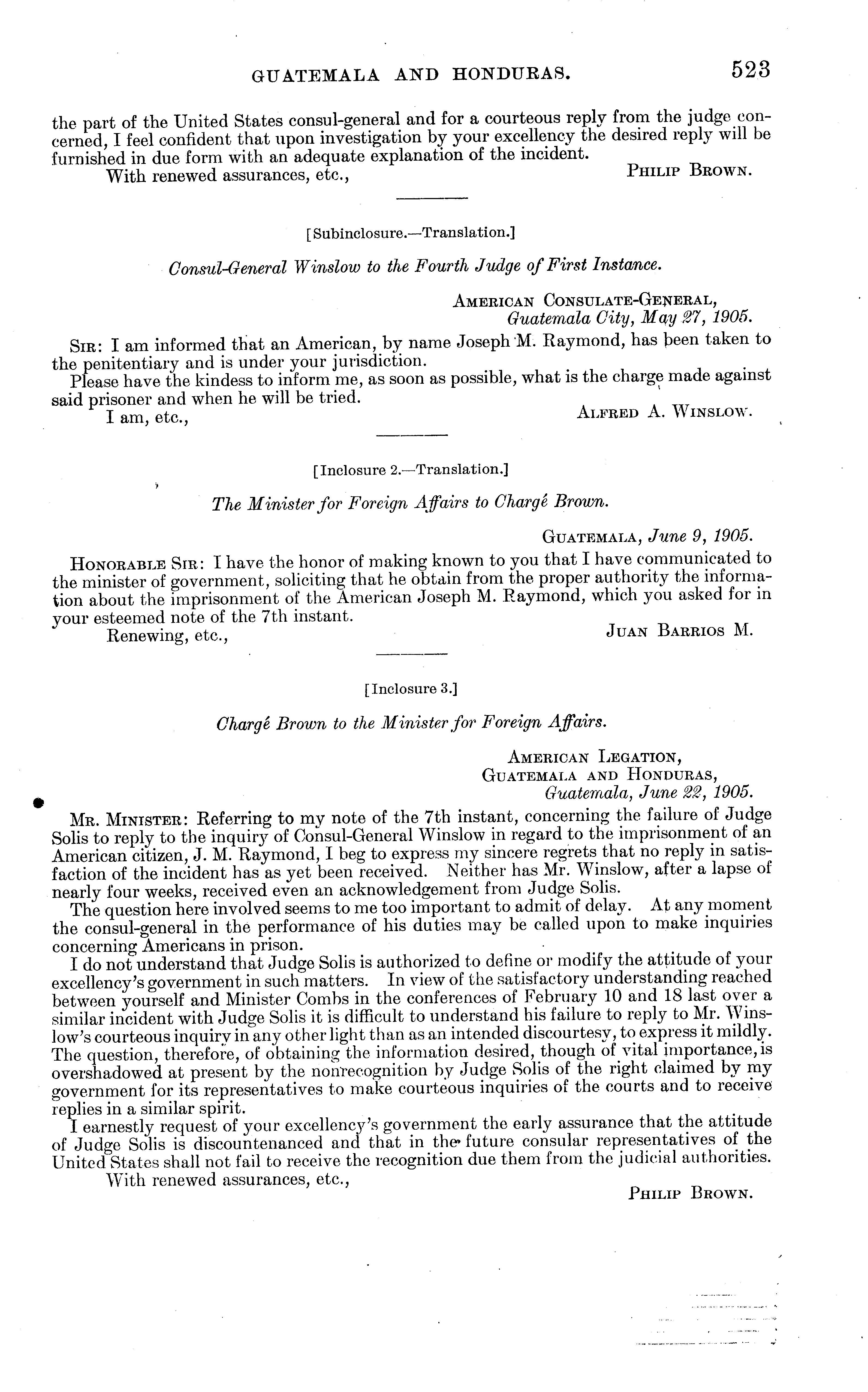 GUATEMALA AND HONDURAS. 523

the part of the United States consul-general and for a courteous reply from the judge concerned, I feel confident that upon investigation by your excellency the desired reply will be furnished in due form with an adequate explanation of the incident.

With renewed assurances, etc., PHILIP BROWN.

[Subinclosure.—Translation.]

Consul-General Winslow to the Fourth Judge of First Instance.

AMERICAN CONSULATE-GENERAL,
Guatemala City, May 27, 1905.

SIR: I am informed that an American, by name Joseph M. Raymond, has been taken to the penitentiary and is under your jurisdiction.

Please have the kindess to inform me, as soon as possible, what is the charge made against said prisoner and when he will be tried.

I am, etc., ALFRED A. WINSLOW.

[Inclosure 2.—Translation.]

The Minister for Foreign Affairs to Chargé Brown.

GUATEMALA, June 9, 1905.

HONORABLE SIR: I have the honor of making known to you that I have communicated to the minister of government, soliciting that he obtain from the proper authority the information about the imprisonment of the American Joseph M. Raymond, which you asked for in your esteemed note of the 7th instant.

Renewing, etc., JUAN BARRIOS M.

[Inclosure 3.]

Chargé Brown to the Minister for Foreign Affairs.

AMERICAN LEGATION,
GUATEMALA AND HONDURAS,
Guatemala, June 22, 1905.

MR. MINISTER: Referring to my note of the 7th instant, concerning the failure of Judge Solis to reply to the inquiry of Consul-General Winslow in regard to the imprisonment of an American citizen, J. M. Raymond, I beg to express my sincere regrets that no reply in satisfaction of the incident has as yet been received. Neither has Mr. Winslow, after a lapse of nearly four weeks, received even an acknowledgement from Judge Solis.

The question here involved seems to me too important to admit of delay. At any moment the consul-general in the performance of his duties may be called upon to make inquiries concerning Americans in prison.

I do not understand that Judge Solis is authorized to define or modify the attitude of your excellency's government in such matters. In view of the satisfactory understanding reached between yourself and Minister Combs in the conferences of February 10 and 18 last over a similar incident with Judge Solis it is difficult to understand his failure to reply to Mr. Winslow's courteous inquiry in any other light than as an intended discourtesy, to express it mildly. The question, therefore, of obtaining the information desired, though of vital importance, is overshadowed at present by the nonrecognition by Judge Solis of the right claimed by my government for its representatives to make courteous inquiries of the courts and to receive replies in a similar spirit.

I earnestly request of your excellency's government the early assurance that the attitude of Judge Solis is discountenanced and that in the future consular representatives of the United States shall not fail to receive the recognition due them from the judicial authorities.

With renewed assurances, etc.,

PHILIP BROWN.